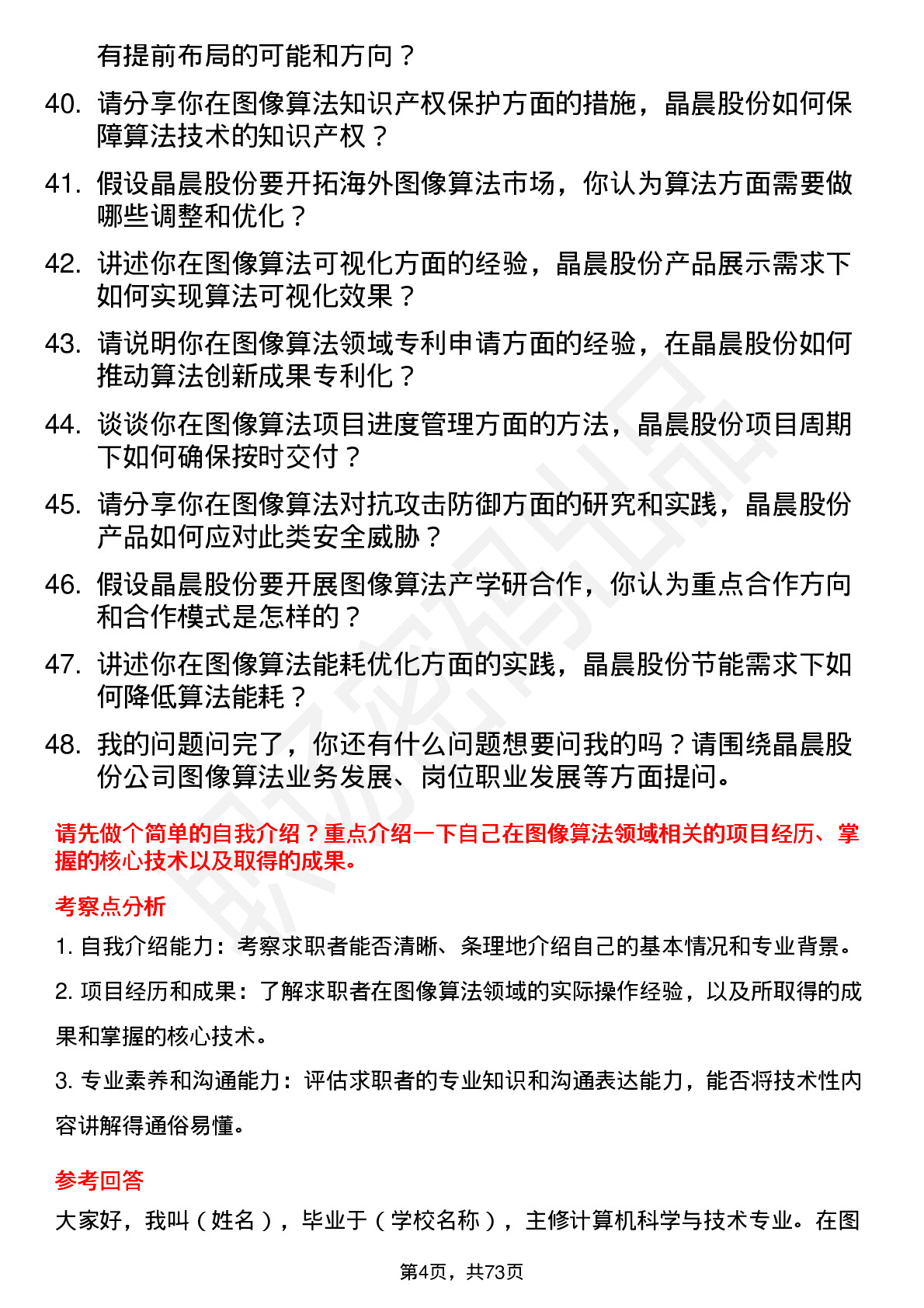 有提前布局的可能和方向？

40. 请分享你在图像算法知识产权保护方面的措施，晶晨股份如何保障算法技术的知识产权？

41. 假设晶晨股份要开拓海外图像算法市场，你认为算法方面需要做哪些调整和优化？

42. 讲述你在图像算法可视化方面的经验，晶晨股份产品展示需求下如何实现算法可视化效果？

43. 请说明你在图像算法领域专利申请方面的经验，在晶晨股份如何推动算法创新成果专利化？

44. 谈谈你在图像算法项目进度管理方面的方法，晶晨股份项目周期下如何确保按时交付？

45. 请分享你在图像算法对抗攻击防御方面的研究和实践，晶晨股份产品如何应对此类安全威胁？

46. 假设晶晨股份要开展图像算法产学研合作，你认为重点合作方向和合作模式是怎样的？

47. 讲述你在图像算法能耗优化方面的实践，晶晨股份节能需求下如何降低算法能耗？

48. 我的问题问完了，你还有什么问题想要问我的吗？请围绕晶晨股份公司图像算法业务发展、岗位职业发展等方面提问。

请先做个简单的自我介绍？重点介绍一下自己在图像算法领域相关的项目经历、掌握的核心技术以及取得的成果。

考察点分析

1. 自我介绍能力：考察求职者能否清晰、条理地介绍自己的基本情况和专业背景。

2. 项目经历和成果：了解求职者在图像算法领域的实际操作经验，以及所取得的成果和掌握的核心技术。

3. 专业素养和沟通能力：评估求职者的专业知识和沟通表达能力，能否将技术性内容讲解得通俗易懂。

参考回答

大家好，我叫（姓名），毕业于（学校名称），主修计算机科学与技术专业。在图

第4页，共73页